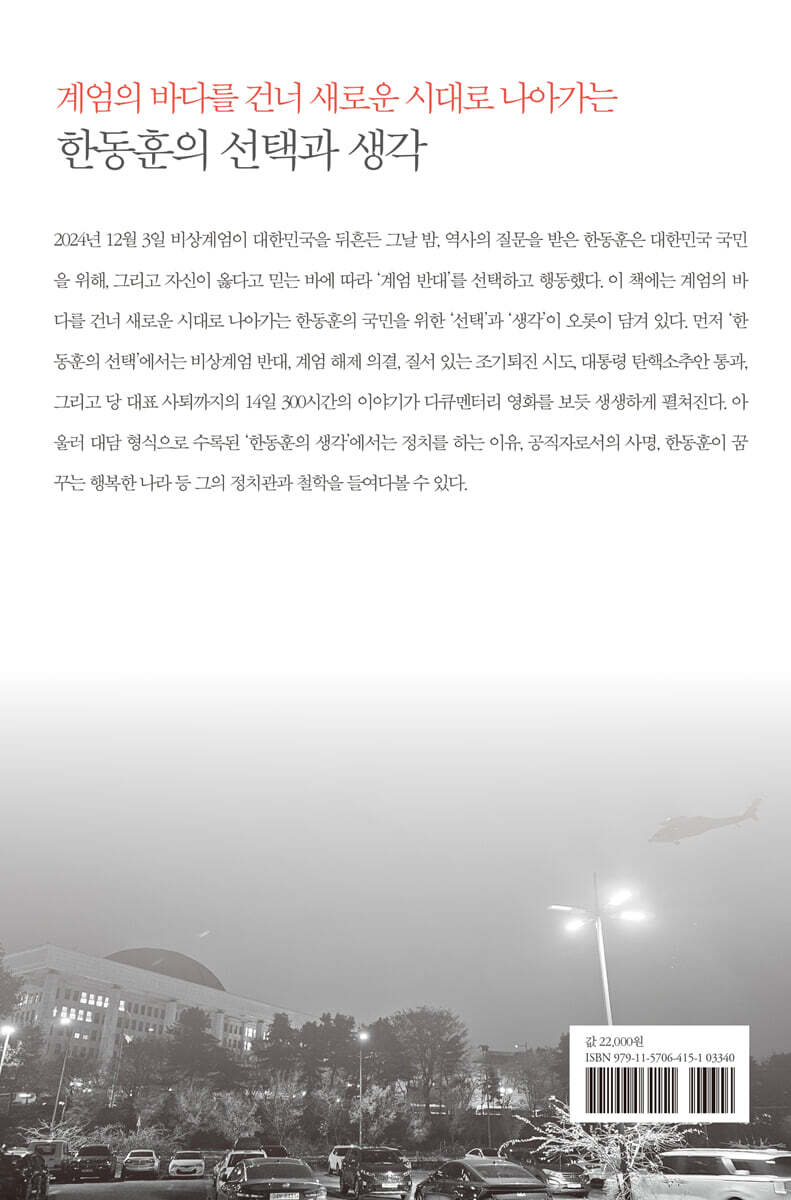 계엄의 바다를 건너 새로운 시대로 나아가는
한동훈의 선택과 생각

2024년 12월 3일 비상계엄이 대한민국을 뒤흔든 그날 밤, 역사의 질문을 받은 한동훈은 대한민국 국민을 위해, 그리고 자신이 옳다고 믿는 바에 따라 '계엄 반대'를 선택하고 행동했다. 이 책에는 계엄의 바다를 건너 새로운 시대로 나아가는 한동훈의 국민을 위한 '선택'과 '생각'이 오롯이 담겨 있다. 먼저 '한동훈의 선택'에서는 비상계엄 반대, 계엄 해제 의결, 질서 있는 조기퇴진 시도, 대통령 탄핵소추안 통과, 그리고 당 대표 사퇴까지의 14일 300시간의 이야기가 다큐멘터리 영화를 보듯 생생하게 펼쳐진다. 아울러 대담 형식으로 수록된 '한동훈의 생각'에서는 정치를 하는 이유, 공직자로서의 사명, 한동훈이 꿈꾸는 행복한 나라 등 그의 정치관과 철학을 들여다볼 수 있다.

값 22,000원
ISBN 979-11-5706-415-1 03340